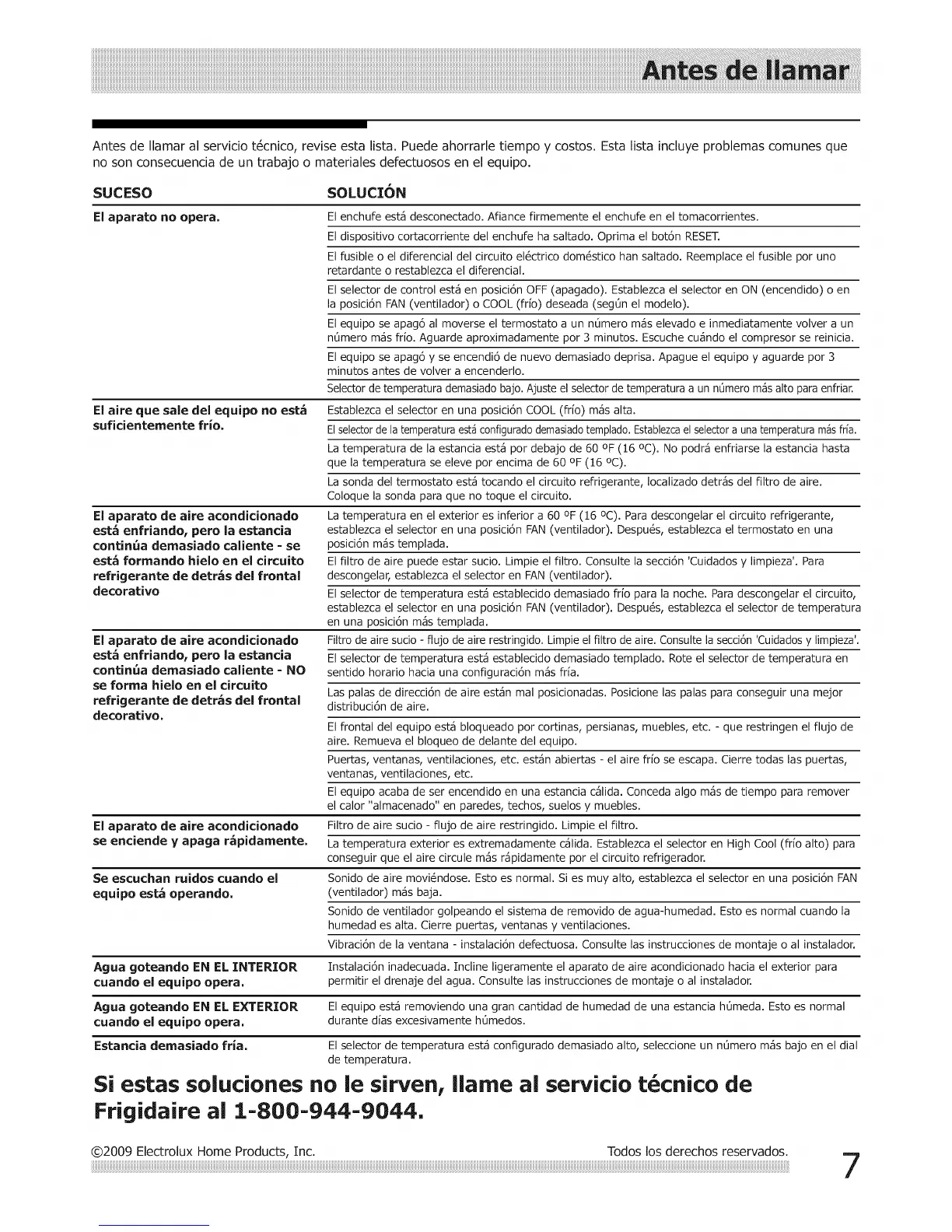 Antes de llamar

Antes de llamar al servicio técnico, revise esta lista. Puede ahorrarle tiempo y costos. Esta lista incluye problemas comunes que no son consecuencia de un trabajo o materiales defectuosos en el equipo.

| SUCESO | SOLUCIÓN |
|---|---|
| El aparato no opera. | El enchufe está desconectado. Afiance firmemente el enchufe en el tomacorrientes. |
| | El dispositivo cortacorriente del enchufe ha saltado. Oprima el botón RESET. |
| | El fusible o el diferencial del circuito eléctrico doméstico han saltado. Reemplace el fusible por uno retardante o restablezca el diferencial. |
| | El selector de control está en posición OFF (apagado). Establezca el selector en ON (encendido) o en la posición FAN (ventilador) o COOL (frío) deseada (según el modelo). |
| | El equipo se apagó al moverse el termostato a un número más elevado e inmediatamente volver a un número más frío. Aguarde aproximadamente por 3 minutos. Escuche cuándo el compresor se reinicia. |
| | El equipo se apagó y se encendió de nuevo demasiado deprisa. Apague el equipo y aguarde por 3 minutos antes de volver a encenderlo. |
| | Selector de temperatura demasiado bajo. Ajuste el selector de temperatura a un número más alto para enfriar. |
| El aire que sale del equipo no está suficientemente frío. | Establezca el selector en una posición COOL (frío) más alta. |
| | El selector de la temperatura está configurado demasiado templado. Establezca el selector a una temperatura más fría. |
| | La temperatura de la estancia está por debajo de 60 ºF (16 ºC). No podrá enfriarse la estancia hasta que la temperatura se eleve por encima de 60 ºF (16 ºC). |
| | La sonda del termostato está tocando el circuito refrigerante, localizado detrás del filtro de aire. Coloque la sonda para que no toque el circuito. |
| El aparato de aire acondicionado está enfriando, pero la estancia continúa demasiado caliente - se está formando hielo en el circuito refrigerante de detrás del frontal decorativo | La temperatura en el exterior es inferior a 60 ºF (16 ºC). Para descongelar el circuito refrigerante, establezca el selector en una posición FAN (ventilador). Después, establezca el termostato en una posición más templada. |
| | El filtro de aire puede estar sucio. Limpie el filtro. Consulte la sección 'Cuidados y limpieza'. Para descongelar, establezca el selector en FAN (ventilador). |
| | El selector de temperatura está establecido demasiado frío para la noche. Para descongelar el circuito, establezca el selector en una posición FAN (ventilador). Después, establezca el selector de temperatura en una posición más templada. |
| El aparato de aire acondicionado está enfriando, pero la estancia continúa demasiado caliente - NO se forma hielo en el circuito refrigerante de detrás del frontal decorativo. | Filtro de aire sucio - flujo de aire restringido. Limpie el filtro de aire. Consulte la sección 'Cuidados y limpieza'. |
| | El selector de temperatura está establecido demasiado templado. Rote el selector de temperatura en sentido horario hacia una configuración más fría. |
| | Las palas de dirección de aire están mal posicionadas. Posicione las palas para conseguir una mejor distribución de aire. |
| | El frontal del equipo está bloqueado por cortinas, persianas, muebles, etc. - que restringen el flujo de aire. Remueva el bloqueo de delante del equipo. |
| | Puertas, ventanas, ventilaciones, etc. están abiertas - el aire frío se escapa. Cierre todas las puertas, ventanas, ventilaciones, etc. |
| | El equipo acaba de ser encendido en una estancia cálida. Conceda algo más de tiempo para remover el calor "almacenado" en paredes, techos, suelos y muebles. |
| El aparato de aire acondicionado se enciende y apaga rápidamente. | Filtro de aire sucio - flujo de aire restringido. Limpie el filtro. |
| | La temperatura exterior es extremadamente cálida. Establezca el selector en High Cool (frío alto) para conseguir que el aire circule más rápidamente por el circuito refrigerador. |
| Se escuchan ruidos cuando el equipo está operando. | Sonido de aire moviéndose. Esto es normal. Si es muy alto, establezca el selector en una posición FAN (ventilador) más baja. |
| | Sonido de ventilador golpeando el sistema de removido de agua-humedad. Esto es normal cuando la humedad es alta. Cierre puertas, ventanas y ventilaciones. |
| | Vibración de la ventana - instalación defectuosa. Consulte las instrucciones de montaje o al instalador. |
| Agua goteando EN EL INTERIOR cuando el equipo opera. | Instalación inadecuada. Incline ligeramente el aparato de aire acondicionado hacia el exterior para permitir el drenaje del agua. Consulte las instrucciones de montaje o al instalador. |
| Agua goteando EN EL EXTERIOR cuando el equipo opera. | El equipo está removiendo una gran cantidad de humedad de una estancia húmeda. Esto es normal durante días excesivamente húmedos. |
| Estancia demasiado fría. | El selector de temperatura está configurado demasiado alto, seleccione un número más bajo en el dial de temperatura. |

Si estas soluciones no le sirven, llame al servicio técnico de Frigidaire al 1-800-944-9044.

©2009 Electrolux Home Products, Inc. Todos los derechos reservados. 7